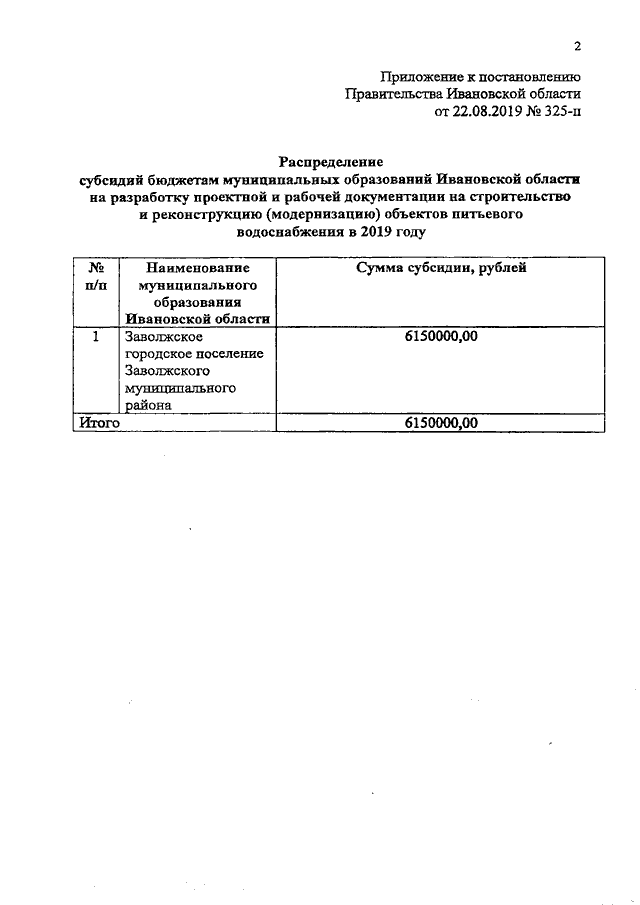 2

Приложение к постановлению
Правительства Ивановской области
от 22.08.2019 № 325-п

Распределение
субсидий бюджетам муниципальных образований Ивановской области на разработку проектной и рабочей документации на строительство и реконструкцию (модернизацию) объектов питьевого водоснабжения в 2019 году

| № п/п | Наименование муниципального образования Ивановской области | Сумма субсидии, рублей |
|---|---|---|
| 1 | Заволжское городское поселение Заволжского муниципального района | 6150000,00 |
| Итого | | 6150000,00 |